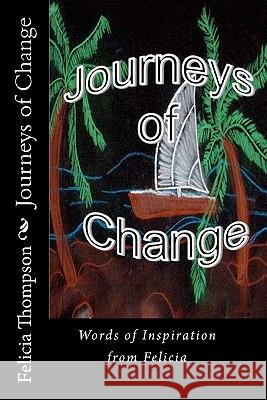 Felicia Thompson ~ Journeys of Change

Journeys of Change

Words of Inspiration from Felicia

Kraina Książek